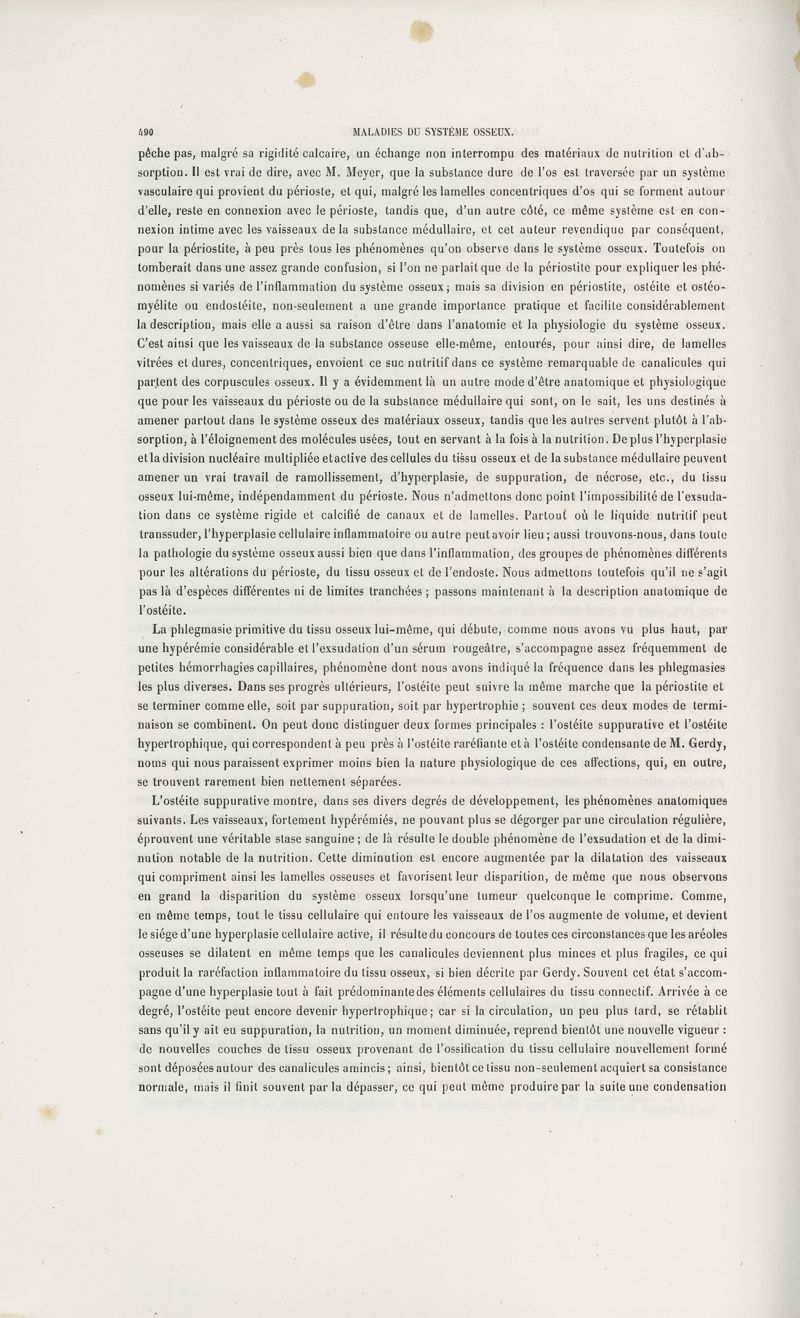 490 MALADIES DU SYSTÈME OSSEUX.

pêche pas, malgré sa rigidité calcaire, un échange non interrompu des matériaux de nutrition et d'absorption. Il est vrai de dire, avec M. Meyer, que la substance dure de l'os est traversée par un système vasculaire qui provient du périoste, et qui, malgré les lamelles concentriques d'os qui se forment autour d'elle, reste en connexion avec le périoste, tandis que, d'un autre côté, ce même système est en connexion intime avec les vaisseaux de la substance médullaire, et cet auteur revendique par conséquent, pour la périostite, à peu près tous les phénomènes qu'on observe dans le système osseux. Toutefois on tomberait dans une assez grande confusion, si l'on ne parlait que de la périostite pour expliquer les phénomènes si variés de l'inflammation du système osseux; mais sa division en périostite, ostéite et ostéomyélite ou endostéite, non-seulement a une grande importance pratique et facilite considérablement la description, mais elle a aussi sa raison d'être dans l'anatomie et la physiologie du système osseux. C'est ainsi que les vaisseaux de la substance osseuse elle-même, entourés, pour ainsi dire, de lamelles vitrées et dures, concentriques, envoient ce suc nutritif dans ce système remarquable de canalicules qui partent des corpuscules osseux. Il y a évidemment là un autre mode d'être anatomique et physiologique que pour les vaisseaux du périoste ou de la substance médullaire qui sont, on le sait, les uns destinés à amener partout dans le système osseux des matériaux osseux, tandis que les autres servent plutôt à l'absorption, à l'éloignement des molécules usées, tout en servant à la fois à la nutrition. De plus l'hyperplasie et la division nucléaire multipliée et active des cellules du tissu osseux et de la substance médullaire peuvent amener un vrai travail de ramollissement, d'hyperplasie, de suppuration, de nécrose, etc., du tissu osseux lui-même, indépendamment du périoste. Nous n'admettons donc point l'impossibilité de l'exsudation dans ce système rigide et calcifié de canaux et de lamelles. Partout où le liquide nutritif peut transsuder, l'hyperplasie cellulaire inflammatoire ou autre peut avoir lieu; aussi trouvons-nous, dans toute la pathologie du système osseux aussi bien que dans l'inflammation, des groupes de phénomènes différents pour les altérations du périoste, du tissu osseux et de l'endoste. Nous admettons toutefois qu'il ne s'agit pas là d'espèces différentes ni de limites tranchées; passons maintenant à la description anatomique de l'ostéite.

La phlegmasie primitive du tissu osseux lui-même, qui débute, comme nous avons vu plus haut, par une hypérémie considérable et l'exsudation d'un sérum rougeâtre, s'accompagne assez fréquemment de petites hémorrhagies capillaires, phénomène dont nous avons indiqué la fréquence dans les phlegmasies les plus diverses. Dans ses progrès ultérieurs, l'ostéite peut suivre la même marche que la périostite et se terminer comme elle, soit par suppuration, soit par hypertrophie; souvent ces deux modes de terminaison se combinent. On peut donc distinguer deux formes principales : l'ostéite suppurative et l'ostéite hypertrophique, qui correspondent à peu près à l'ostéite raréfiante et à l'ostéite condensante de M. Gerdy, noms qui nous paraissent exprimer moins bien la nature physiologique de ces affections, qui, en outre, se trouvent rarement bien nettement séparées.

L'ostéite suppurative montre, dans ses divers degrés de développement, les phénomènes anatomiques suivants. Les vaisseaux, fortement hypérémiés, ne pouvant plus se dégorger par une circulation régulière, éprouvent une véritable stase sanguine; de là résulte le double phénomène de l'exsudation et de la diminution notable de la nutrition. Cette diminution est encore augmentée par la dilatation des vaisseaux qui compriment ainsi les lamelles osseuses et favorisent leur disparition, de même que nous observons en grand la disparition du système osseux lorsqu'une tumeur quelconque le comprime. Comme, en même temps, tout le tissu cellulaire qui entoure les vaisseaux de l'os augmente de volume, et devient le siége d'une hyperplasie cellulaire active, il résulte du concours de toutes ces circonstances que les aréoles osseuses se dilatent en même temps que les canalicules deviennent plus minces et plus fragiles, ce qui produit la raréfaction inflammatoire du tissu osseux, si bien décrite par Gerdy. Souvent cet état s'accompagne d'une hyperplasie tout à fait prédominante des éléments cellulaires du tissu connectif. Arrivée à ce degré, l'ostéite peut encore devenir hypertrophique; car si la circulation, un peu plus tard, se rétablit sans qu'il y ait eu suppuration, la nutrition, un moment diminuée, reprend bientôt une nouvelle vigueur : de nouvelles couches de tissu osseux provenant de l'ossification du tissu cellulaire nouvellement formé sont déposées autour des canalicules amincis; ainsi, bientôt ce tissu non-seulement acquiert sa consistance normale, mais il finit souvent par la dépasser, ce qui peut même produire par la suite une condensation